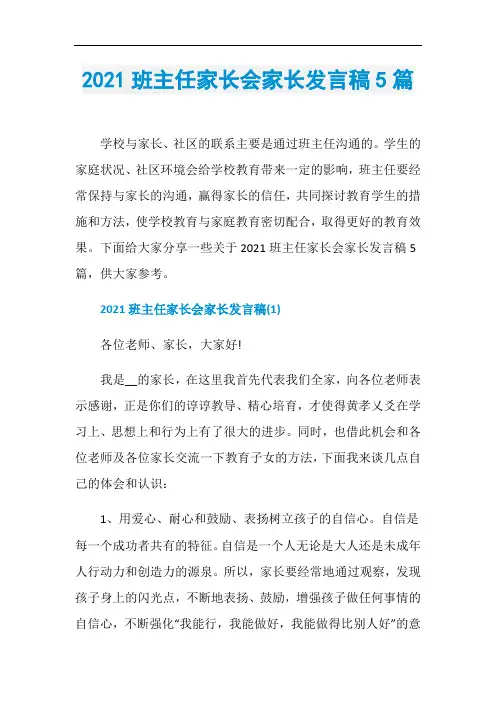 2021 班主任家长会家长发言稿 5 篇

学校与家长、社区的联系主要是通过班主任沟通的。学生的家庭状况、社区环境会给学校教育带来一定的影响，班主任要经常保持与家长的沟通，赢得家长的信任，共同探讨教育学生的措施和方法，使学校教育与家庭教育密切配合，取得更好的教育效果。下面给大家分享一些关于 2021 班主任家长会家长发言稿 5 篇，供大家参考。

2021 班主任家长会家长发言稿(1)

各位老师、家长，大家好!

我是__的家长，在这里我首先代表我们全家，向各位老师表示感谢，正是你们的谆谆教导、精心培育，才使得黄孝义爻在学习上、思想上和行为上有了很大的进步。同时，也借此机会和各位老师及各位家长交流一下教育子女的方法，下面我来谈几点自己的体会和认识：

1、用爱心、耐心和鼓励、表扬树立孩子的自信心。自信是每一个成功者共有的特征。自信是一个人无论是大人还是未成年人行动力和创造力的源泉。所以，家长要经常地通过观察，发现孩子身上的闪光点，不断地表扬、鼓励，增强孩子做任何事情的自信心，不断强化“我能行，我能做好，我能做得比别人好”的意